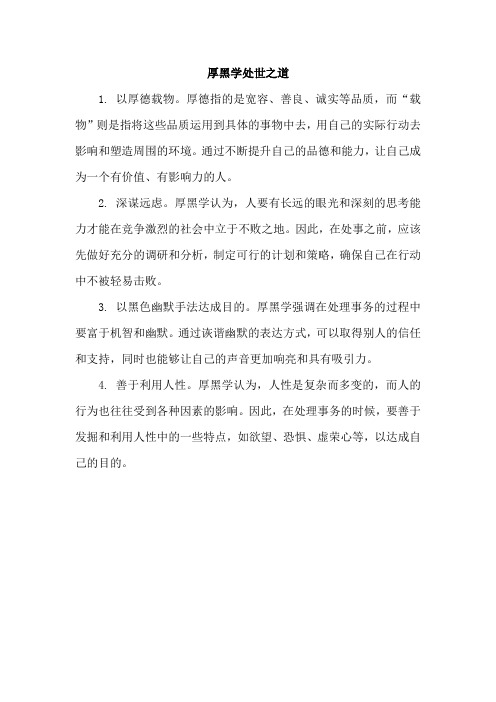 厚黑学处世之道

1. 以厚德载物。厚德指的是宽容、善良、诚实等品质，而“载物”则是指将这些品质运用到具体的事物中去，用自己的实际行动去影响和塑造周围的环境。通过不断提升自己的品德和能力，让自己成为一个有价值、有影响力的人。

2. 深谋远虑。厚黑学认为，人要有长远的眼光和深刻的思考能力才能在竞争激烈的社会中立于不败之地。因此，在处事之前，应该先做好充分的调研和分析，制定可行的计划和策略，确保自己在行动中不被轻易击败。

3. 以黑色幽默手法达成目的。厚黑学强调在处理事务的过程中要富于机智和幽默。通过诙谐幽默的表达方式，可以取得别人的信任和支持，同时也能够让自己的声音更加响亮和具有吸引力。

4. 善于利用人性。厚黑学认为，人性是复杂而多变的，而人的行为也往往受到各种因素的影响。因此，在处理事务的时候，要善于发掘和利用人性中的一些特点，如欲望、恐惧、虚荣心等，以达成自己的目的。